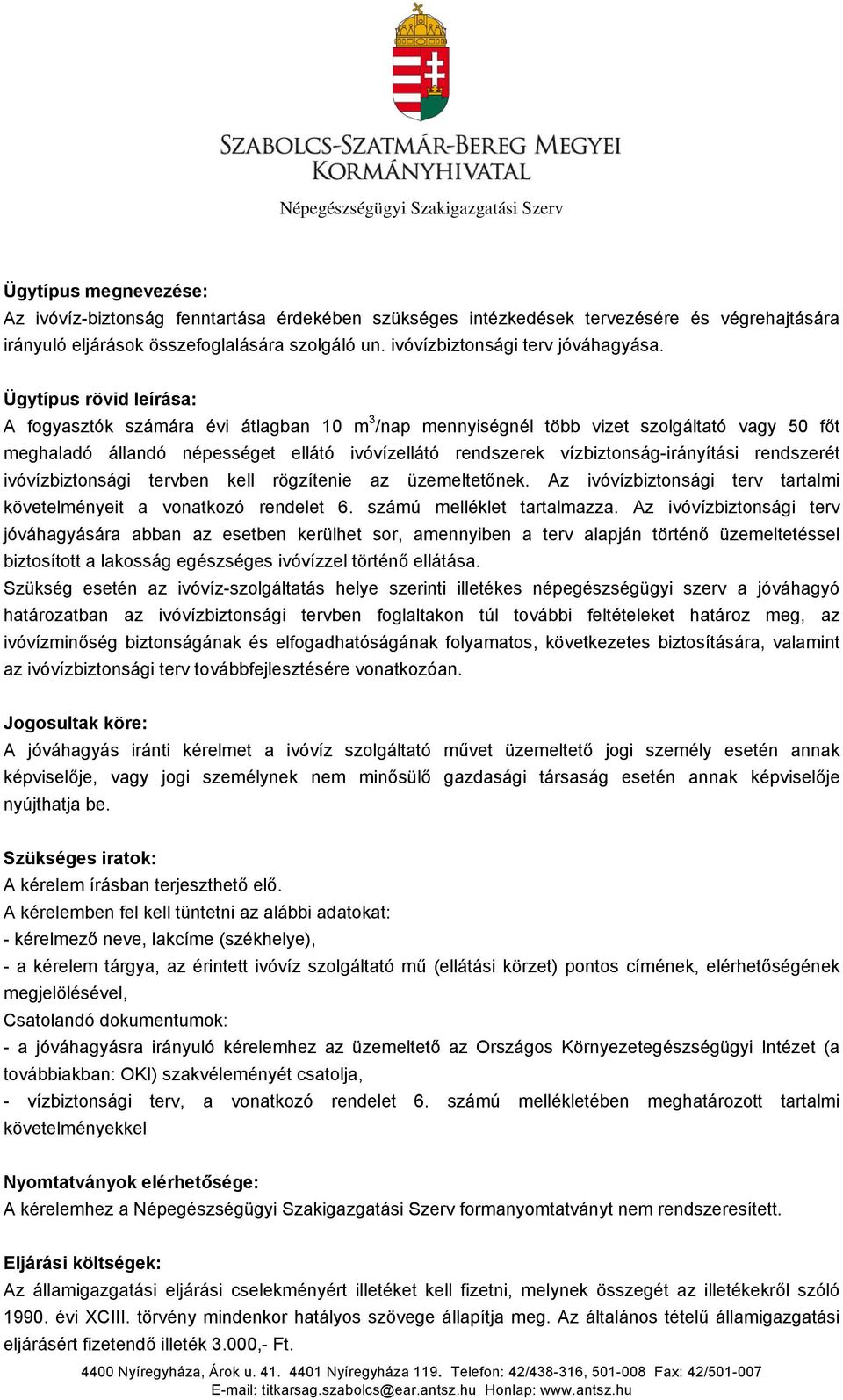 SZABOLCS-SZATMÁR-BEREG MEGYEI KORMÁNYHIVATAL

Népegészségügyi Szakigazgatási Szerv

Ügytípus megnevezése:
Az ivóvíz-biztonság fenntartása érdekében szükséges intézkedések tervezésére és végrehajtására irányuló eljárások összefoglalására szolgáló un. ivóvízbiztonsági terv jóváhagyása.

Ügytípus rövid leírása:
A fogyasztók számára évi átlagban 10 $m^3$/nap mennyiségnél több vizet szolgáltató vagy 50 főt meghaladó állandó népességet ellátó ivóvízellátó rendszerek vízbiztonság-irányítási rendszerét ivóvízbiztonsági tervben kell rögzítenie az üzemeltetőnek. Az ivóvízbiztonsági terv tartalmi követelményeit a vonatkozó rendelet 6. számú melléklet tartalmazza. Az ivóvízbiztonsági terv jóváhagyására abban az esetben kerülhet sor, amennyiben a terv alapján történő üzemeltetéssel biztosított a lakosság egészséges ivóvízzel történő ellátása.
Szükség esetén az ivóvíz-szolgáltatás helye szerinti illetékes népegészségügyi szerv a jóváhagyó határozatban az ivóvízbiztonsági tervben foglaltakon túl további feltételeket határoz meg, az ivóvízminőség biztonságának és elfogadhatóságának folyamatos, következetes biztosítására, valamint az ivóvízbiztonsági terv továbbfejlesztésére vonatkozóan.

Jogosultak köre:
A jóváhagyás iránti kérelmet a ivóvíz szolgáltató művet üzemeltető jogi személy esetén annak képviselője, vagy jogi személynek nem minősülő gazdasági társaság esetén annak képviselője nyújthatja be.

Szükséges iratok:
A kérelem írásban terjeszthető elő.
A kérelemben fel kell tüntetni az alábbi adatokat:
- kérelmező neve, lakcíme (székhelye),
- a kérelem tárgya, az érintett ivóvíz szolgáltató mű (ellátási körzet) pontos címének, elérhetőségének megjelölésével,
Csatolandó dokumentumok:
- a jóváhagyásra irányuló kérelemhez az üzemeltető az Országos Környezetegészségügyi Intézet (a továbbiakban: OKI) szakvéleményét csatolja,
- vízbiztonsági terv, a vonatkozó rendelet 6. számú mellékletében meghatározott tartalmi követelményekkel

Nyomtatványok elérhetősége:
A kérelemhez a Népegészségügyi Szakigazgatási Szerv formanyomtatványt nem rendszeresített.

Eljárási költségek:
Az államigazgatási eljárási cselekményért illetéket kell fizetni, melynek összegét az illetékekről szóló 1990. évi XCIII. törvény mindenkor hatályos szövege állapítja meg. Az általános tételű államigazgatási eljárásért fizetendő illeték 3.000,- Ft.

4400 Nyíregyháza, Árok u. 41. 4401 Nyíregyháza 119. Telefon: 42/438-316, 501-008 Fax: 42/501-007
E-mail: titkarsag.szabolcs@ear.antsz.hu Honlap: www.antsz.hu